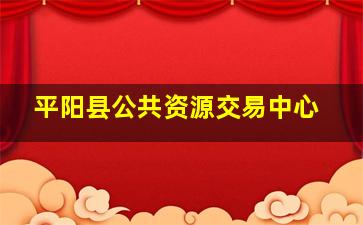 平阳县公共资源交易中心